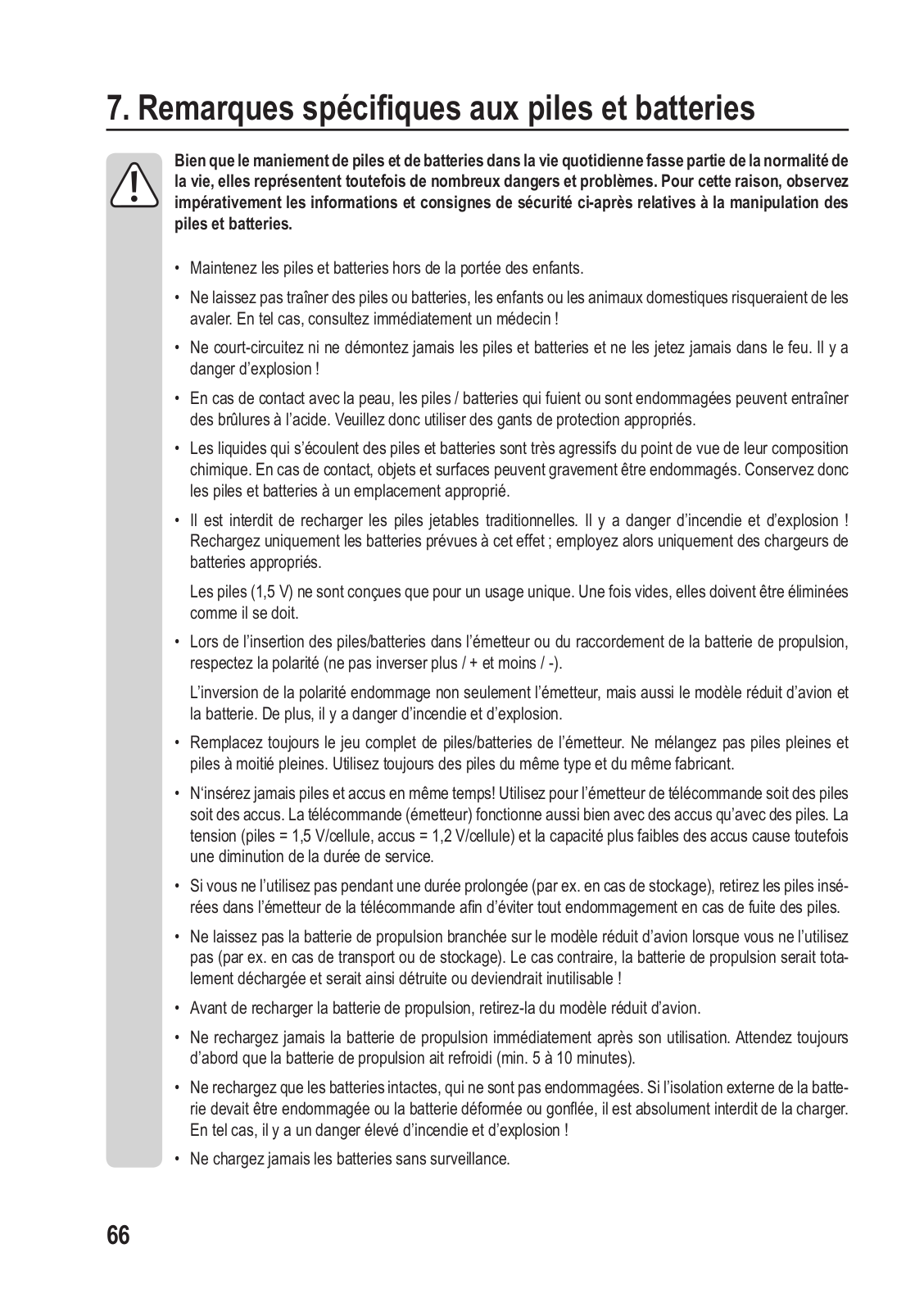 7. Remarques spécifiques aux piles et batteries

Bien que le maniement de piles et de batteries dans la vie quotidienne fasse partie de la normalité de la vie, elles représentent toutefois de nombreux dangers et problèmes. Pour cette raison, observez impérativement les informations et consignes de sécurité ci-après relatives à la manipulation des piles et batteries.

• Maintenez les piles et batteries hors de la portée des enfants.

• Ne laissez pas traîner des piles ou batteries, les enfants ou les animaux domestiques risqueraient de les avaler. En tel cas, consultez immédiatement un médecin !

• Ne court-circuitez ni ne démontez jamais les piles et batteries et ne les jetez jamais dans le feu. Il y a danger d'explosion !

• En cas de contact avec la peau, les piles / batteries qui fuient ou sont endommagées peuvent entraîner des brûlures à l'acide. Veuillez donc utiliser des gants de protection appropriés.

• Les liquides qui s'écoulent des piles et batteries sont très agressifs du point de vue de leur composition chimique. En cas de contact, objets et surfaces peuvent gravement être endommagés. Conservez donc les piles et batteries à un emplacement approprié.

• Il est interdit de recharger les piles jetables traditionnelles. Il y a danger d'incendie et d'explosion ! Rechargez uniquement les batteries prévues à cet effet ; employez alors uniquement des chargeurs de batteries appropriés.

Les piles (1,5 V) ne sont conçues que pour un usage unique. Une fois vides, elles doivent être éliminées comme il se doit.

• Lors de l'insertion des piles/batteries dans l'émetteur ou du raccordement de la batterie de propulsion, respectez la polarité (ne pas inverser plus / + et moins / -).

L'inversion de la polarité endommage non seulement l'émetteur, mais aussi le modèle réduit d'avion et la batterie. De plus, il y a danger d'incendie et d'explosion.

• Remplacez toujours le jeu complet de piles/batteries de l'émetteur. Ne mélangez pas piles pleines et piles à moitié pleines. Utilisez toujours des piles du même type et du même fabricant.

• N'insérez jamais piles et accus en même temps! Utilisez pour l'émetteur de télécommande soit des piles soit des accus. La télécommande (émetteur) fonctionne aussi bien avec des accus qu'avec des piles. La tension (piles = 1,5 V/cellule, accus = 1,2 V/cellule) et la capacité plus faibles des accus cause toutefois une diminution de la durée de service.

• Si vous ne l'utilisez pas pendant une durée prolongée (par ex. en cas de stockage), retirez les piles insérées dans l'émetteur de la télécommande afin d'éviter tout endommagement en cas de fuite des piles.

• Ne laissez pas la batterie de propulsion branchée sur le modèle réduit d'avion lorsque vous ne l'utilisez pas (par ex. en cas de transport ou de stockage). Le cas contraire, la batterie de propulsion serait totalement déchargée et serait ainsi détruite ou deviendrait inutilisable !

• Avant de recharger la batterie de propulsion, retirez-la du modèle réduit d'avion.

• Ne rechargez jamais la batterie de propulsion immédiatement après son utilisation. Attendez toujours d'abord que la batterie de propulsion ait refroidi (min. 5 à 10 minutes).

• Ne rechargez que les batteries intactes, qui ne sont pas endommagées. Si l'isolation externe de la batterie devait être endommagée ou la batterie déformée ou gonflée, il est absolument interdit de la charger. En tel cas, il y a un danger élevé d'incendie et d'explosion !

• Ne chargez jamais les batteries sans surveillance.

66